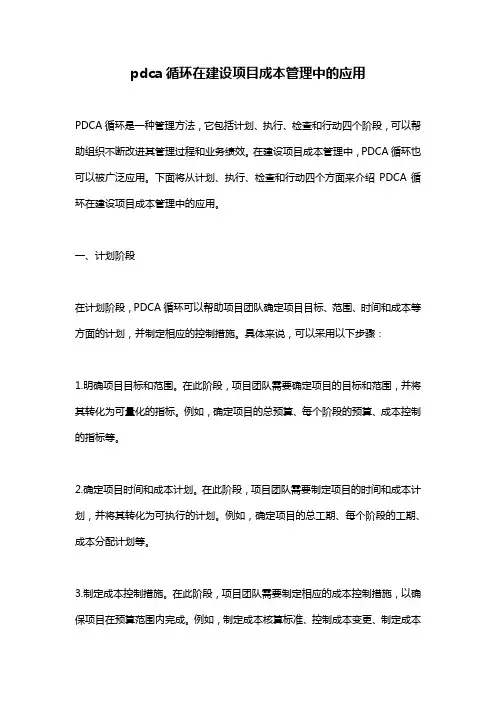 pdca 循环在建设项目成本管理中的应用

PDCA 循环是一种管理方法，它包括计划、执行、检查和行动四个阶段，可以帮助组织不断改进其管理过程和业务绩效。在建设项目成本管理中，PDCA 循环也可以被广泛应用。下面将从计划、执行、检查和行动四个方面来介绍 PDCA 循环在建设项目成本管理中的应用。

一、计划阶段

在计划阶段，PDCA 循环可以帮助项目团队确定项目目标、范围、时间和成本等方面的计划，并制定相应的控制措施。具体来说，可以采用以下步骤：

1.明确项目目标和范围。在此阶段，项目团队需要确定项目的目标和范围，并将其转化为可量化的指标。例如，确定项目的总预算、每个阶段的预算、成本控制的指标等。

2.确定项目时间和成本计划。在此阶段，项目团队需要制定项目的时间和成本计划，并将其转化为可执行的计划。例如，确定项目的总工期、每个阶段的工期、成本分配计划等。

3.制定成本控制措施。在此阶段，项目团队需要制定相应的成本控制措施，以确保项目在预算范围内完成。例如，制定成本核算标准、控制成本变更、制定成本